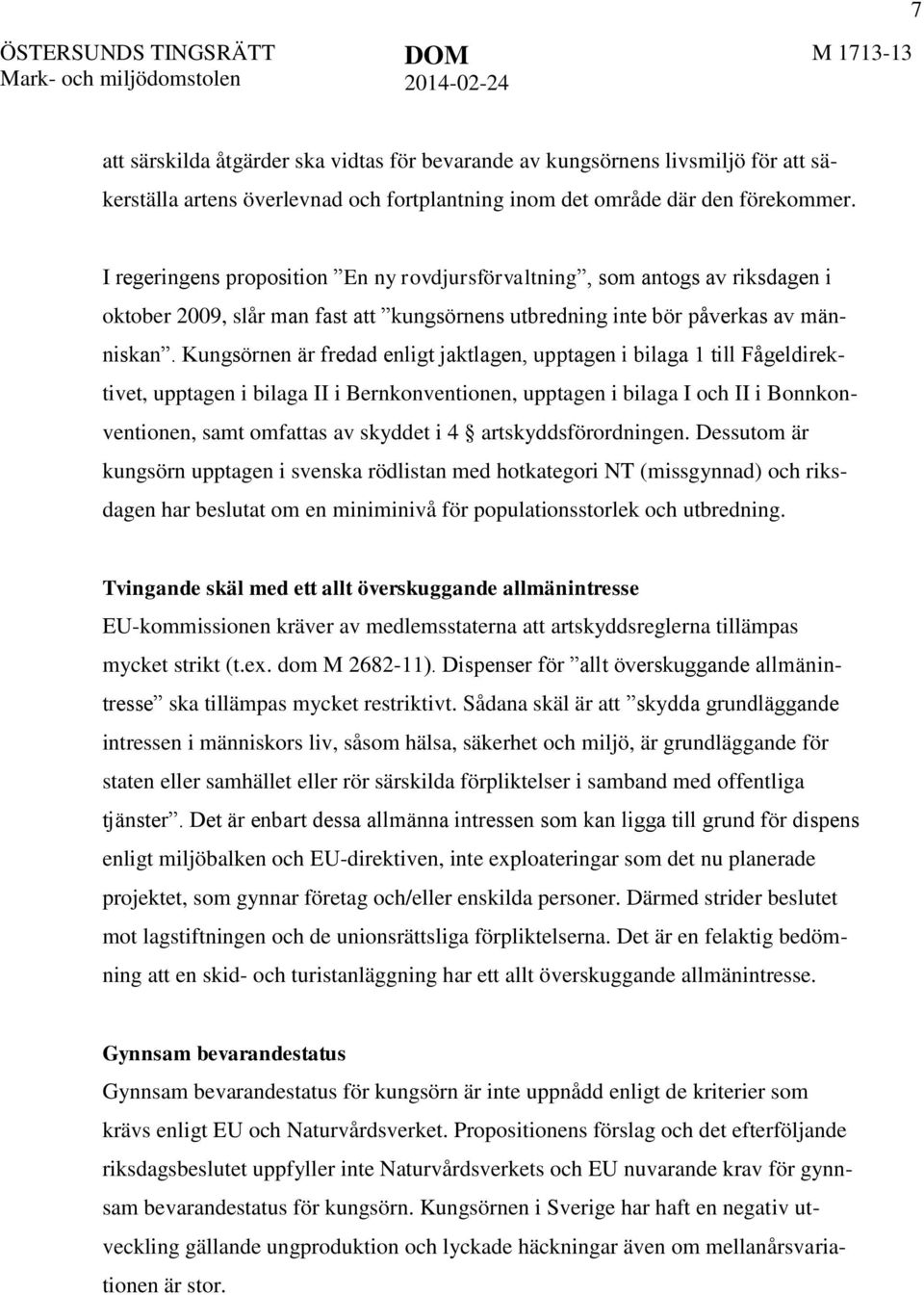 7

ÖSTERSUNDS TINGSRÄTT
Mark- och miljödomstolen

DOM
2014-02-24

M 1713-13

att särskilda åtgärder ska vidtas för bevarande av kungsörnens livsmiljö för att säkerställa artens överlevnad och fortplantning inom det område där den förekommer.

I regeringens proposition ”En ny rovdjursförvaltning”, som antogs av riksdagen i oktober 2009, slår man fast att ”kungsörnens utbredning inte bör påverkas av människan”. Kungsörnen är fredad enligt jaktlagen, upptagen i bilaga 1 till Fågeldirektivet, upptagen i bilaga II i Bernkonventionen, upptagen i bilaga I och II i Bonnkonventionen, samt omfattas av skyddet i 4 § artskyddsförordningen. Dessutom är kungsörn upptagen i svenska rödlistan med hotkategori NT (missgynnad) och riksdagen har beslutat om en miniminivå för populationsstorlek och utbredning.

Tvingande skäl med ett allt överskuggande allmänintresse
EU-kommissionen kräver av medlemsstaterna att artskyddsreglerna tillämpas mycket strikt (t.ex. dom M 2682-11). Dispenser för ”allt överskuggande allmänintresse” ska tillämpas mycket restriktivt. Sådana skäl är att ”skydda grundläggande intressen i människors liv, såsom hälsa, säkerhet och miljö, är grundläggande för staten eller samhället eller rör särskilda förpliktelser i samband med offentliga tjänster”. Det är enbart dessa allmänna intressen som kan ligga till grund för dispens enligt miljöbalken och EU-direktiven, inte exploateringar som det nu planerade projektet, som gynnar företag och/eller enskilda personer. Därmed strider beslutet mot lagstiftningen och de unionsrättsliga förpliktelserna. Det är en felaktig bedömning att en skid- och turistanläggning har ett allt överskuggande allmänintresse.

Gynnsam bevarandestatus
Gynnsam bevarandestatus för kungsörn är inte uppnådd enligt de kriterier som krävs enligt EU och Naturvårdsverket. Propositionens förslag och det efterföljande riksdagsbeslutet uppfyller inte Naturvårdsverkets och EU nuvarande krav för gynnsam bevarandestatus för kungsörn. Kungsörnen i Sverige har haft en negativ utveckling gällande ungproduktion och lyckade häckningar även om mellanårsvariationen är stor.